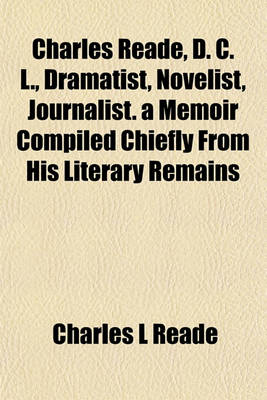 Charles Reade, D. C. L., Dramatist, Novelist, Journalist. a Memoir Compiled Chiefly From His Literary Remains

Charles L Reade